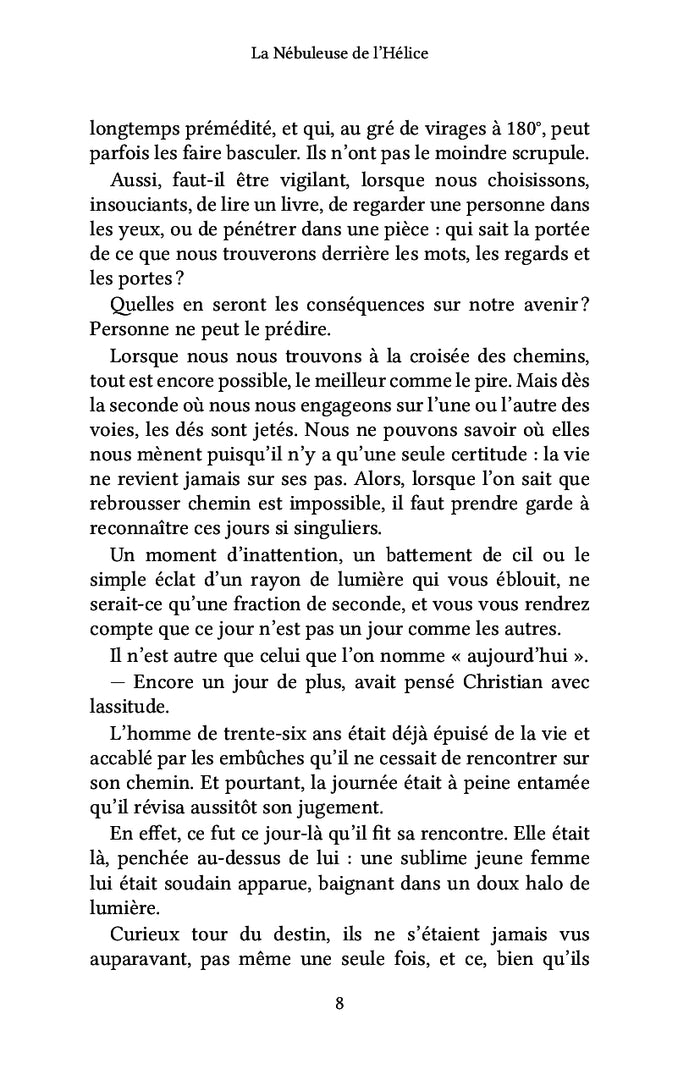 La Nébuleuse de l'Hélice

longtemps prémédité, et qui, au gré de virages à 180°, peut parfois les faire basculer. Ils n'ont pas le moindre scrupule.

Aussi, faut-il être vigilant, lorsque nous choisissons, insouciants, de lire un livre, de regarder une personne dans les yeux, ou de pénétrer dans une pièce : qui sait la portée de ce que nous trouverons derrière les mots, les regards et les portes ?

Quelles en seront les conséquences sur notre avenir ? Personne ne peut le prédire.

Lorsque nous nous trouvons à la croisée des chemins, tout est encore possible, le meilleur comme le pire. Mais dès la seconde où nous nous engageons sur l'une ou l'autre des voies, les dés sont jetés. Nous ne pouvons savoir où elles nous mènent puisqu'il n'y a qu'une seule certitude : la vie ne revient jamais sur ses pas. Alors, lorsque l'on sait que rebrousser chemin est impossible, il faut prendre garde à reconnaître ces jours si singuliers.

Un moment d'inattention, un battement de cil ou le simple éclat d'un rayon de lumière qui vous éblouit, ne serait-ce qu'une fraction de seconde, et vous vous rendrez compte que ce jour n'est pas un jour comme les autres.

Il n'est autre que celui que l'on nomme « aujourd'hui ».

— Encore un jour de plus, avait pensé Christian avec lassitude.

L'homme de trente-six ans était déjà épuisé de la vie et accablé par les embûches qu'il ne cessait de rencontrer sur son chemin. Et pourtant, la journée était à peine entamée qu'il révisa aussitôt son jugement.

En effet, ce fut ce jour-là qu'il fit sa rencontre. Elle était là, penchée au-dessus de lui : une sublime jeune femme lui était soudain apparue, baignant dans un doux halo de lumière.

Curieux tour du destin, ils ne s'étaient jamais vus auparavant, pas même une seule fois, et ce, bien qu'ils

8